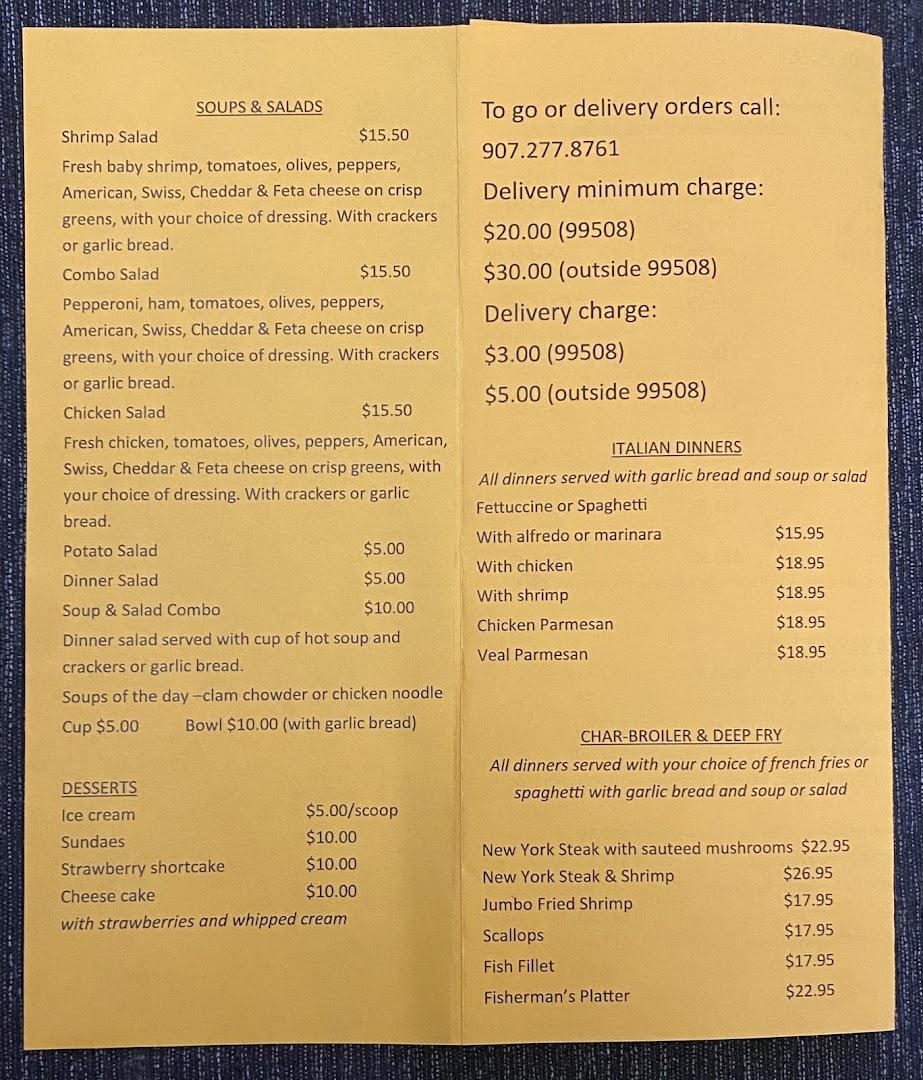 SOUPS & SALADS

Shrimp Salad $15.50

Fresh baby shrimp, tomatoes, olives, peppers, American, Swiss, Cheddar & Feta cheese on crisp greens, with your choice of dressing. With crackers or garlic bread.

Combo Salad $15.50

Pepperoni, ham, tomatoes, olives, peppers, American, Swiss, Cheddar & Feta cheese on crisp greens, with your choice of dressing. With crackers or garlic bread.

Chicken Salad $15.50

Fresh chicken, tomatoes, olives, peppers, American, Swiss, Cheddar & Feta cheese on crisp greens, with your choice of dressing. With crackers or garlic bread.

Potato Salad $5.00

Dinner Salad $5.00

Soup & Salad Combo $10.00

Dinner salad served with cup of hot soup and crackers or garlic bread.

Soups of the day –clam chowder or chicken noodle

Cup $5.00 Bowl $10.00 (with garlic bread)

DESSERTS

Ice cream $5.00/scoop

Sundaes $10.00

Strawberry shortcake $10.00

Cheese cake $10.00

with strawberries and whipped cream

To go or delivery orders call:

907.277.8761

Delivery minimum charge:

$20.00 (99508)

$30.00 (outside 99508)

Delivery charge:

$3.00 (99508)

$5.00 (outside 99508)

ITALIAN DINNERS

All dinners served with garlic bread and soup or salad

Fettuccine or Spaghetti

With alfredo or marinara $15.95

With chicken $18.95

With shrimp $18.95

Chicken Parmesan $18.95

Veal Parmesan $18.95

CHAR-BROILER & DEEP FRY

All dinners served with your choice of french fries or spaghetti with garlic bread and soup or salad

New York Steak with sauteed mushrooms $22.95

New York Steak & Shrimp $26.95

Jumbo Fried Shrimp $17.95

Scallops $17.95

Fish Fillet $17.95

Fisherman's Platter $22.95